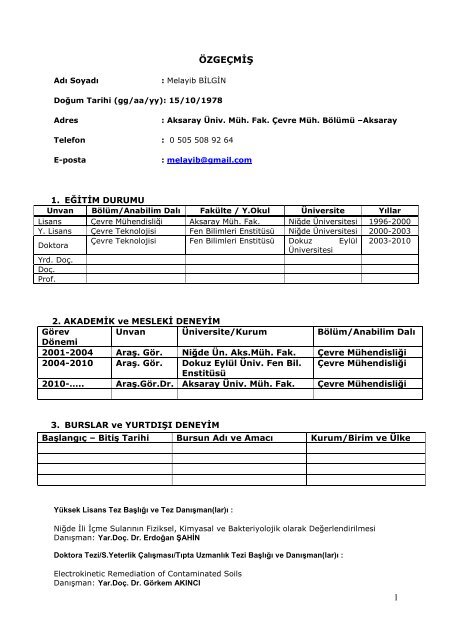 ÖZGEÇMİŞ

Adı Soyadı : Melayib BİLGİN

Doğum Tarihi (gg/aa/yy): 15/10/1978

Adres : Aksaray Üniv. Müh. Fak. Çevre Müh. Bölümü –Aksaray

Telefon : 0 505 508 92 64

E-posta : melayib@gmail.com

1. EĞİTİM DURUMU

| Unvan | Bölüm/Anabilim Dalı | Fakülte / Y.Okul | Üniversite | Yıllar |
|---|---|---|---|---|
| Lisans | Çevre Mühendisliği | Aksaray Müh. Fak. | Niğde Üniversitesi | 1996-2000 |
| Y. Lisans | Çevre Teknolojisi | Fen Bilimleri Enstitüsü | Niğde Üniversitesi | 2000-2003 |
| Doktora | Çevre Teknolojisi | Fen Bilimleri Enstitüsü | Dokuz Eylül Üniversitesi | 2003-2010 |
| Yrd. Doç. | | | | |
| Doç. | | | | |
| Prof. | | | | |

2. AKADEMİK ve MESLEKİ DENEYİM

| Görev Dönemi | Unvan | Üniversite/Kurum | Bölüm/Anabilim Dalı |
|---|---|---|---|
| 2001-2004 | Araş. Gör. | Niğde Ün. Aks.Müh. Fak. | Çevre Mühendisliği |
| 2004-2010 | Araş. Gör. | Dokuz Eylül Üniv. Fen Bil. Enstitüsü | Çevre Mühendisliği |
| 2010-..... | Araş.Gör.Dr. | Aksaray Üniv. Müh. Fak. | Çevre Mühendisliği |
| | | | |

3. BURSLAR ve YURTDIŞI DENEYİM

| Başlangıç – Bitiş Tarihi | Bursun Adı ve Amacı | Kurum/Birim ve Ülke |
|---|---|---|
| | | |
| | | |
| | | |
| | | |

Yüksek Lisans Tez Başlığı ve Tez Danışman(lar)ı :

Niğde İli İçme Sularının Fiziksel, Kimyasal ve Bakteriyolojik olarak Değerlendirilmesi
Danışman: Yar.Doç. Dr. Erdoğan ŞAHİN

Doktora Tezi/S.Yeterlik Çalışması/Tıpta Uzmanlık Tezi Başlığı ve Danışman(lar)ı :

Electrokinetic Remediation of Contaminated Soils
Danışman: Yar.Doç. Dr. Görkem AKINCI

1